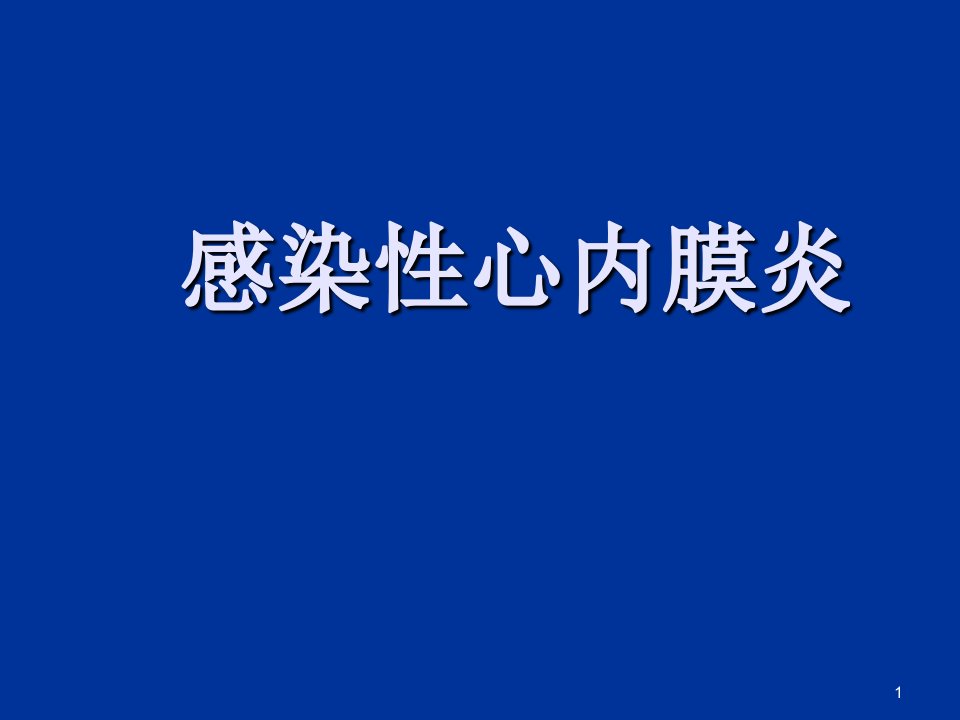 感染性心内膜炎

1